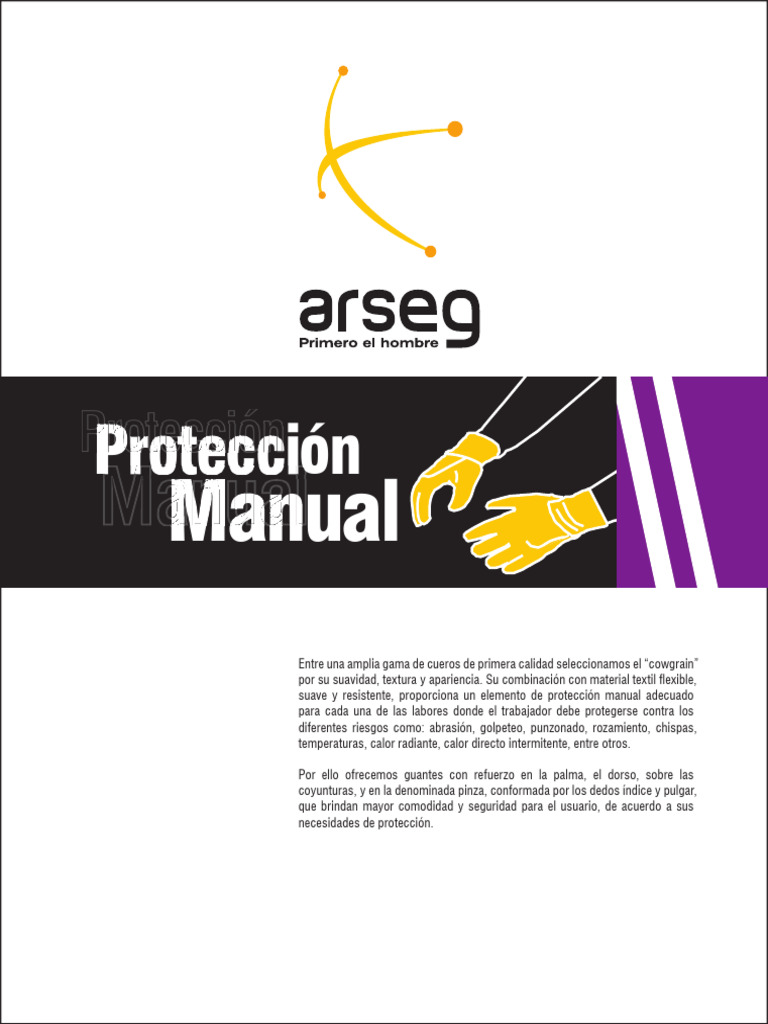 arseg
Primero el hombre

Protección
Manual

Entre una amplia gama de cueros de primera calidad seleccionamos el "cowgrain" por su suavidad, textura y apariencia. Su combinación con material textil flexible, suave y resistente, proporciona un elemento de protección manual adecuado para cada una de las labores donde el trabajador debe protegerse contra los diferentes riesgos como: abrasión, golpeteo, punzonado, rozamiento, chispas, temperaturas, calor radiante, calor directo intermitente, entre otros.

Por ello ofrecemos guantes con refuerzo en la palma, el dorso, sobre las coyunturas, y en la denominada pinza, conformada por los dedos índice y pulgar, que brindan mayor comodidad y seguridad para el usuario, de acuerdo a sus necesidades de protección.